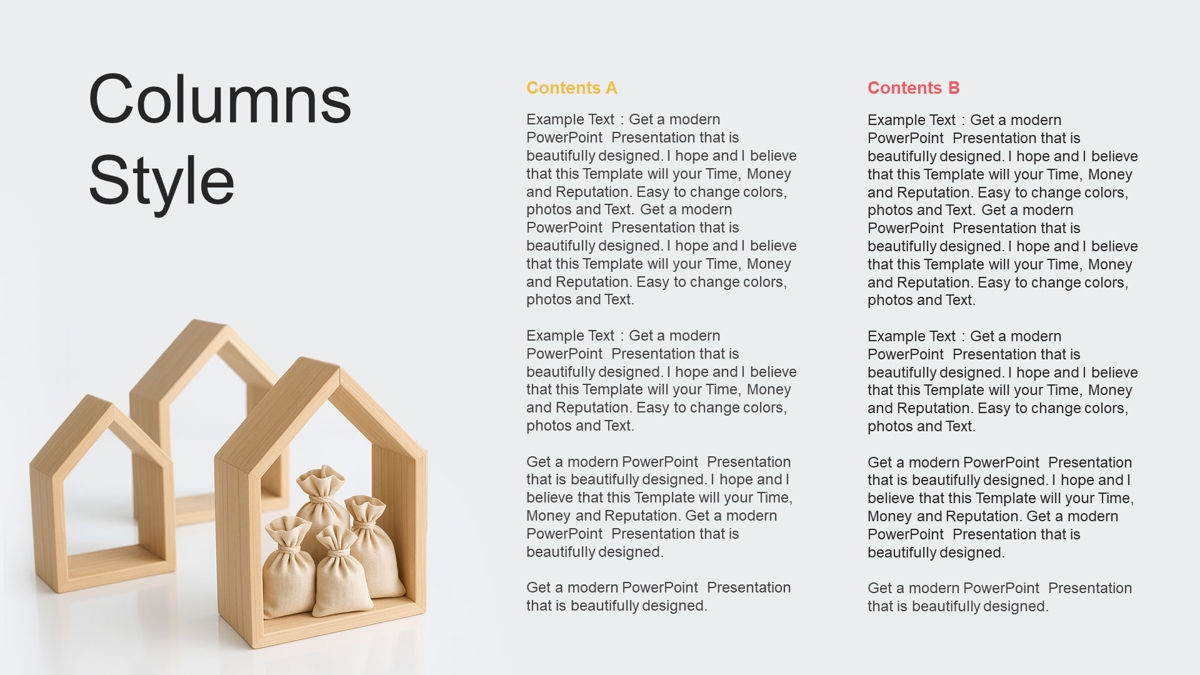 Columns Style

Contents A

Example Text : Get a modern PowerPoint Presentation that is beautifully designed. I hope and I believe that this Template will your Time, Money and Reputation. Easy to change colors, photos and Text. Get a modern PowerPoint Presentation that is beautifully designed. I hope and I believe that this Template will your Time, Money and Reputation. Easy to change colors, photos and Text.

Example Text : Get a modern PowerPoint Presentation that is beautifully designed. I hope and I believe that this Template will your Time, Money and Reputation. Easy to change colors, photos and Text.

Get a modern PowerPoint Presentation that is beautifully designed. I hope and I believe that this Template will your Time, Money and Reputation. Get a modern PowerPoint Presentation that is beautifully designed.

Get a modern PowerPoint Presentation that is beautifully designed.

Contents B

Example Text : Get a modern PowerPoint Presentation that is beautifully designed. I hope and I believe that this Template will your Time, Money and Reputation. Easy to change colors, photos and Text. Get a modern PowerPoint Presentation that is beautifully designed. I hope and I believe that this Template will your Time, Money and Reputation. Easy to change colors, photos and Text.

Example Text : Get a modern PowerPoint Presentation that is beautifully designed. I hope and I believe that this Template will your Time, Money and Reputation. Easy to change colors, photos and Text.

Get a modern PowerPoint Presentation that is beautifully designed. I hope and I believe that this Template will your Time, Money and Reputation. Get a modern PowerPoint Presentation that is beautifully designed.

Get a modern PowerPoint Presentation that is beautifully designed.